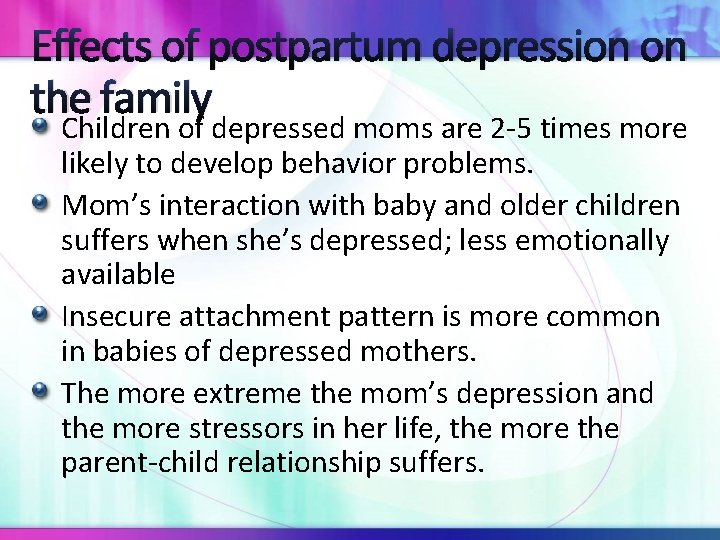 Effects of postpartum depression on the family

Children of depressed moms are 2-5 times more likely to develop behavior problems.

Mom’s interaction with baby and older children suffers when she’s depressed; less emotionally available

Insecure attachment pattern is more common in babies of depressed mothers.

The more extreme the mom’s depression and the more stressors in her life, the more the parent-child relationship suffers.